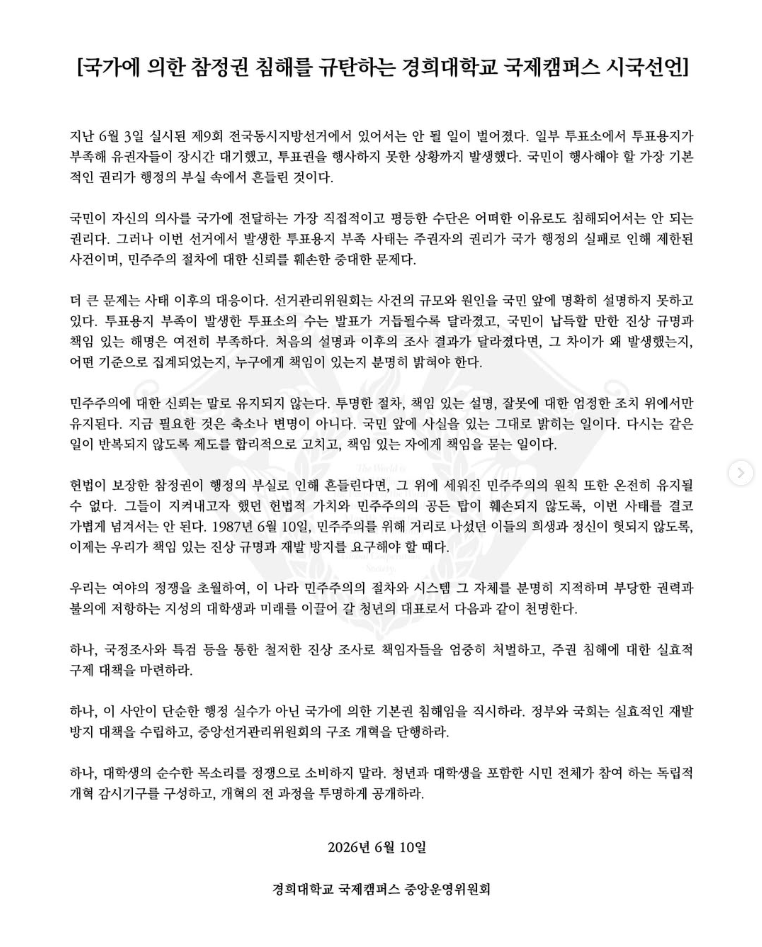 [국가에 의한 참정권 침해를 규탄하는 경희대학교 국제캠퍼스 시국선언]

지난 6월 3일 실시된 제9회 전국동시지방선거에서 있어서는 안 될 일이 벌어졌다. 일부 투표소에서 투표용지가 부족해 유권자들이 장시간 대기했고, 투표권을 행사하지 못한 상황까지 발생했다. 국민이 행사해야 할 가장 기본적인 권리가 행정의 부실 속에서 흔들린 것이다.

국민이 자신의 의사를 국가에 전달하는 가장 직접적이고 평등한 수단은 어떠한 이유로도 침해되어서는 안 되는 권리다. 그러나 이번 선거에서 발생한 투표용지 부족 사태는 주권자의 권리가 국가 행정의 실패로 인해 제한된 사건이며, 민주주의 절차에 대한 신뢰를 훼손한 중대한 문제다.

더 큰 문제는 사태 이후의 대응이다. 선거관리위원회는 사건의 규모와 원인을 국민 앞에 명확히 설명하지 못하고 있다. 투표용지 부족이 발생한 투표소의 수는 발표가 거듭될수록 달라졌고, 국민이 납득할 만한 진상 규명과 책임 있는 해명은 여전히 부족하다. 처음의 설명과 이후의 조사 결과가 달라졌다면, 그 차이가 왜 발생했는지, 어떤 기준으로 집계되었는지, 누구에게 책임이 있는지 분명히 밝혀야 한다.

민주주의에 대한 신뢰는 말로 유지되지 않는다. 투명한 절차, 책임 있는 설명, 잘못에 대한 엄정한 조치 위에서만 유지된다. 지금 필요한 것은 축소나 변명이 아니다. 국민 앞에 사실을 있는 그대로 밝히는 일이다. 다시는 같은 일이 반복되지 않도록 제도를 합리적으로 고치고, 책임 있는 자에게 책임을 묻는 일이다.

헌법이 보장한 참정권이 행정의 부실로 인해 흔들린다면, 그 위에 세워진 민주주의의 원칙 또한 온전히 유지될 수 없다. 그들이 지켜내고자 했던 헌법적 가치와 민주주의의 공든 탑이 훼손되지 않도록, 이번 사태를 결코 가볍게 넘겨서는 안 된다. 1987년 6월 10일, 민주주의를 위해 거리로 나섰던 이들의 희생과 정신이 헛되지 않도록, 이제는 우리가 책임 있는 진상 규명과 재발 방지를 요구해야 할 때다.

우리는 여야의 정쟁을 초월하여, 이 나라 민주주의의 절차와 시스템 그 자체를 분명히 지적하며 부당한 권력과 불의에 저항하는 지성의 대학생과 미래를 이끌어 갈 청년의 대표로서 다음과 같이 천명한다.

하나, 국정조사와 특검 등을 통한 철저한 진상 조사로 책임자들을 엄중히 처벌하고, 주권 침해에 대한 실효적 구제 대책을 마련하라.

하나, 이 사안이 단순한 행정 실수가 아닌 국가에 의한 기본권 침해임을 직시하라. 정부와 국회는 실효적인 재발 방지 대책을 수립하고, 중앙선거관리위원회의 구조 개혁을 단행하라.

하나, 대학생의 순수한 목소리를 정쟁으로 소비하지 말라. 청년과 대학생을 포함한 시민 전체가 참여 하는 독립적 개혁 감시기구를 구성하고, 개혁의 전 과정을 투명하게 공개하라.

2026년 6월 10일

경희대학교 국제캠퍼스 중앙운영위원회